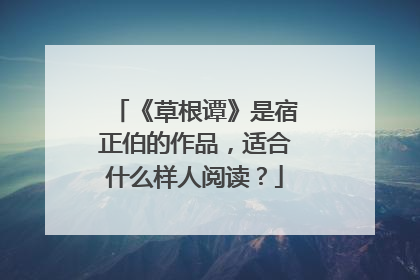 「《草根谭》是宿正伯的作品，适合什么样人阅读？」